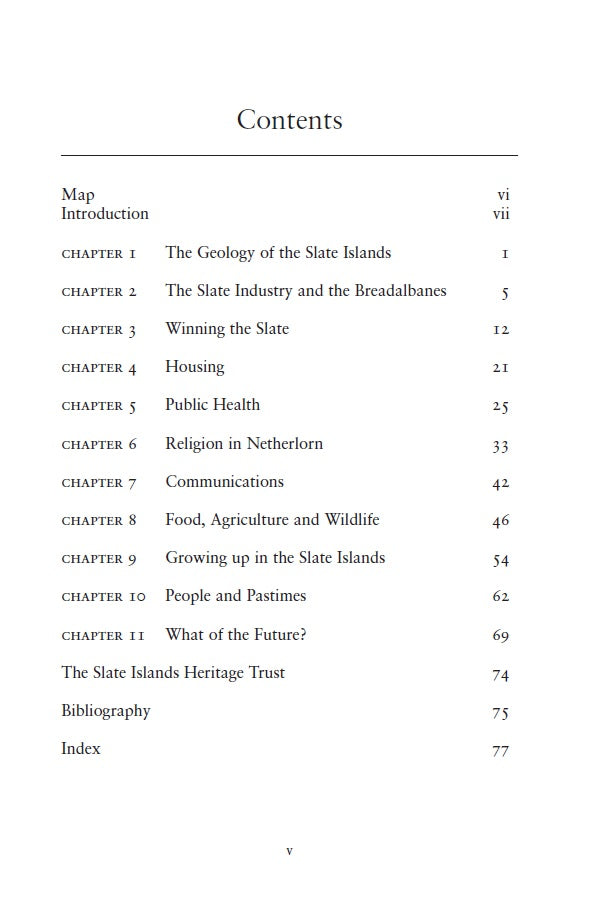 Contents

Map vi
Introduction vii

CHAPTER 1 The Geology of the Slate Islands 1

CHAPTER 2 The Slate Industry and the Breadalbanes 5

CHAPTER 3 Winning the Slate 12

CHAPTER 4 Housing 21

CHAPTER 5 Public Health 25

CHAPTER 6 Religion in Netherlorn 33

CHAPTER 7 Communications 42

CHAPTER 8 Food, Agriculture and Wildlife 46

CHAPTER 9 Growing up in the Slate Islands 54

CHAPTER 10 People and Pastimes 62

CHAPTER 11 What of the Future? 69

The Slate Islands Heritage Trust 74

Bibliography 75

Index 77

v